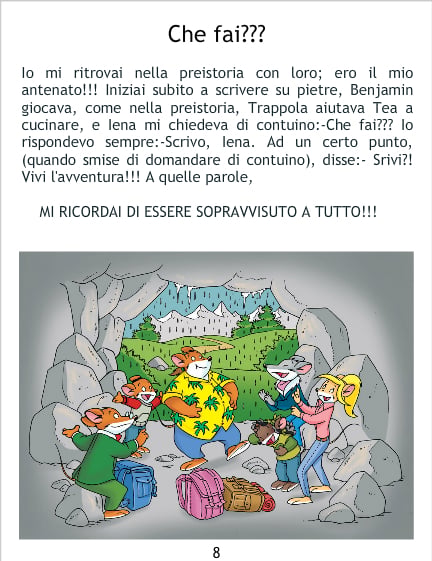 Che fai???

Io mi ritrovai nella preistoria con loro; ero il mio antenato!!! Iniziai subito a scrivere su pietre, Benjamin giocava, come nella preistoria, Trappola aiutava Tea a cucinare, e Iena mi chiedeva di contuino:-Che fai??? Io rispondevo sempre:-Scrivo, Iena. Ad un certo punto, (quando smise di domandare di contuino), disse:- Srivi?! Vivi l'avventura!!! A quelle parole,

MI RICORDAI DI ESSERE SOPRAVVISUTO A TUTTO!!!

8